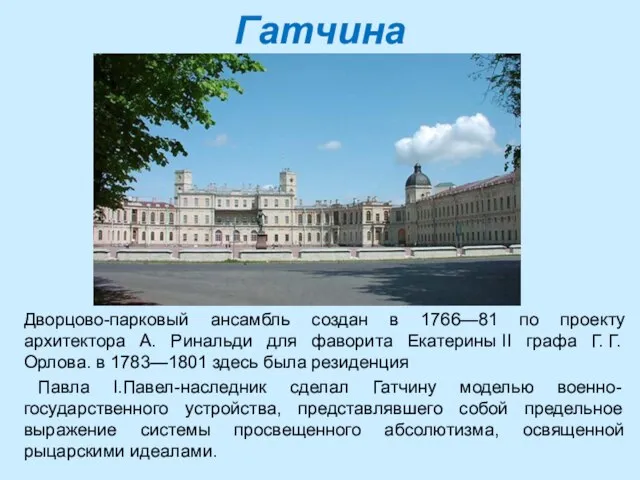 Гатчина

Дворцово-парковый ансамбль создан в 1766—81 по проекту архитектора А. Ринальди для фаворита Екатерины II графа Г. Г. Орлова. в 1783—1801 здесь была резиденция

Павла I.Павел-наследник сделал Гатчину моделью военно-государственного устройства, представлявшего собой предельное выражение системы просвещенного абсолютизма, освященной рыцарскими идеалами.